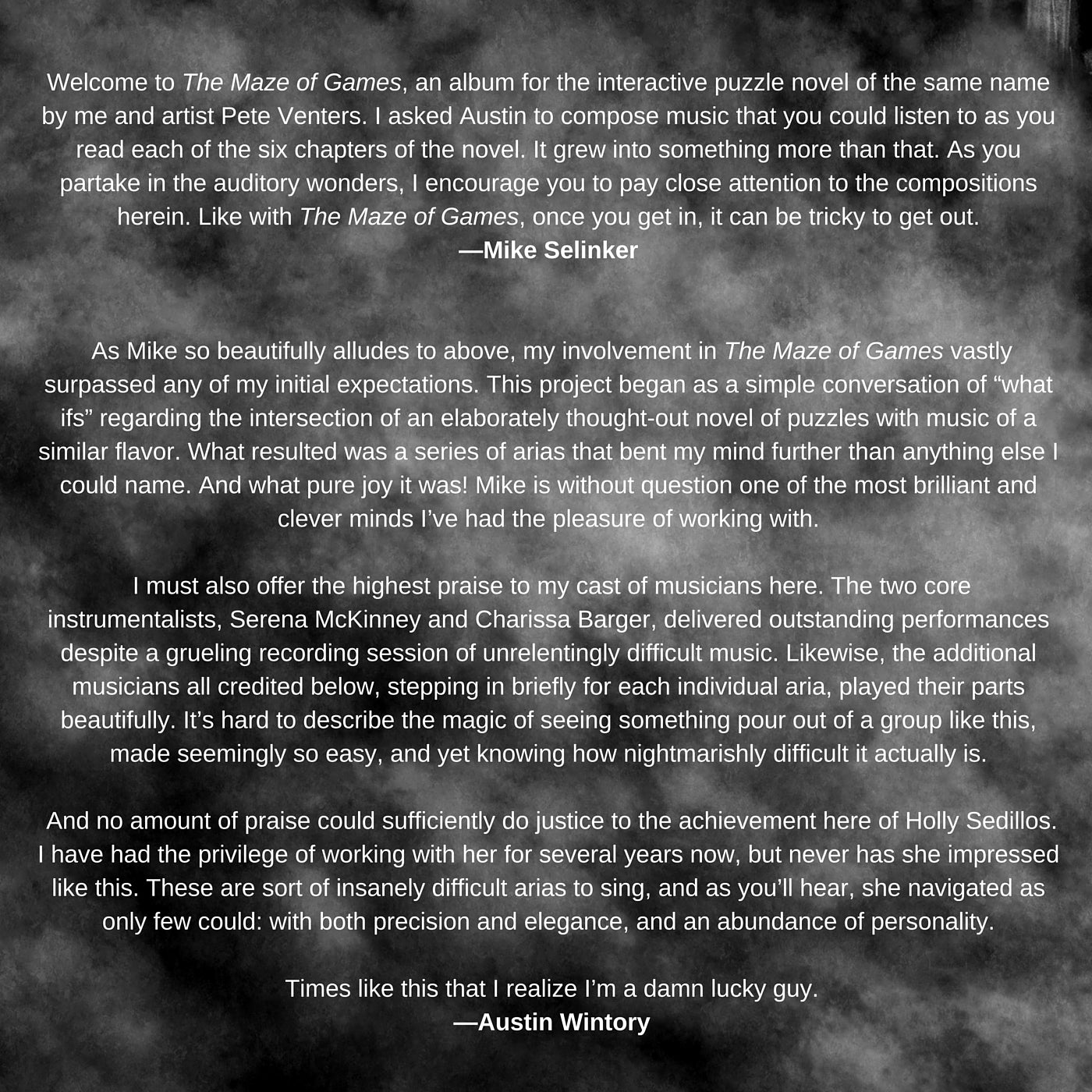 Welcome to The Maze of Games, an album for the interactive puzzle novel of the same name by me and artist Pete Venters. I asked Austin to compose music that you could listen to as you read each of the six chapters of the novel. It grew into something more than that. As you partake in the auditory wonders, I encourage you to pay close attention to the compositions herein. Like with The Maze of Games, once you get in, it can be tricky to get out.
—Mike Selinker

As Mike so beautifully alludes to above, my involvement in The Maze of Games vastly surpassed any of my initial expectations. This project began as a simple conversation of "what ifs" regarding the intersection of an elaborately thought-out novel of puzzles with music of a similar flavor. What resulted was a series of arias that bent my mind further than anything else I could name. And what pure joy it was! Mike is without question one of the most brilliant and clever minds I've had the pleasure of working with.

I must also offer the highest praise to my cast of musicians here. The two core instrumentalists, Serena McKinney and Charissa Barger, delivered outstanding performances despite a grueling recording session of unrelentingly difficult music. Likewise, the additional musicians all credited below, stepping in briefly for each individual aria, played their parts beautifully. It's hard to describe the magic of seeing something pour out of a group like this, made seemingly so easy, and yet knowing how nightmarishly difficult it actually is.

And no amount of praise could sufficiently do justice to the achievement here of Holly Sedillos. I have had the privilege of working with her for several years now, but never has she impressed like this. These are sort of insanely difficult arias to sing, and as you'll hear, she navigated as only few could: with both precision and elegance, and an abundance of personality.

Times like this that I realize I'm a damn lucky guy.
—Austin Wintory